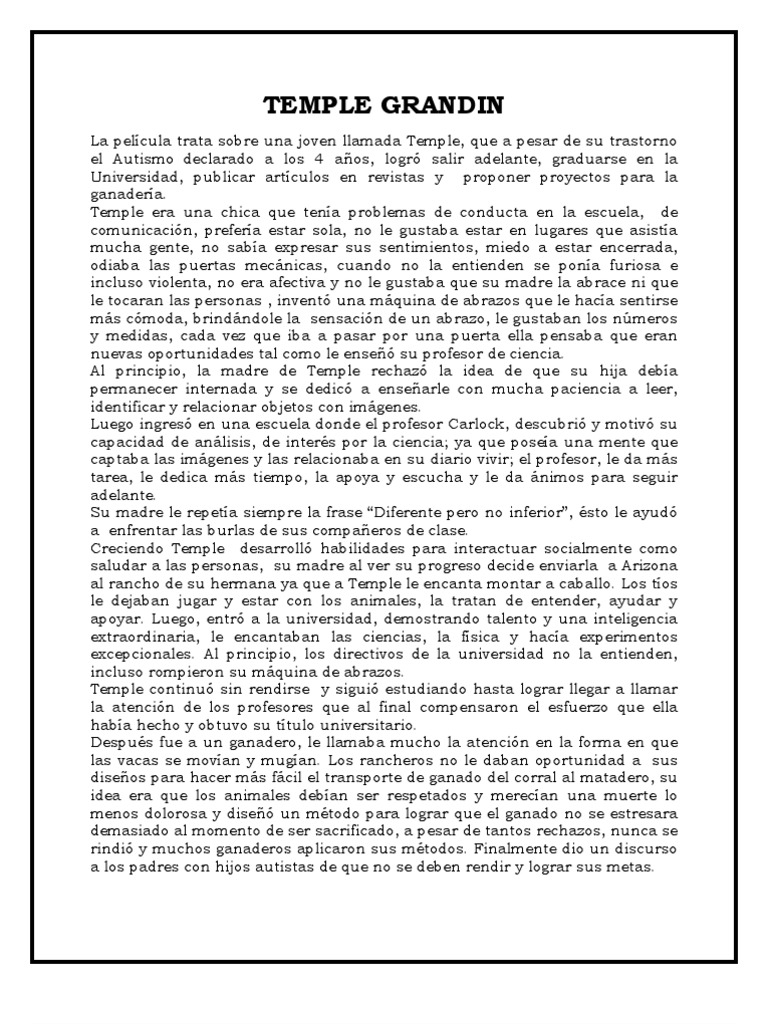 TEMPLE GRANDIN

La película trata sobre una joven llamada Temple, que a pesar de su trastorno el Autismo declarado a los 4 años, logró salir adelante, graduarse en la Universidad, publicar artículos en revistas y proponer proyectos para la ganadería.
Temple era una chica que tenía problemas de conducta en la escuela, de comunicación, prefería estar sola, no le gustaba estar en lugares que asistía mucha gente, no sabía expresar sus sentimientos, miedo a estar encerrada, odiaba las puertas mecánicas, cuando no la entienden se ponía furiosa e incluso violenta, no era afectiva y no le gustaba que su madre la abrace ni que le tocaran las personas , inventó una máquina de abrazos que le hacía sentirse más cómoda, brindándole la sensación de un abrazo, le gustaban los números y medidas, cada vez que iba a pasar por una puerta ella pensaba que eran nuevas oportunidades tal como le enseñó su profesor de ciencia.
Al principio, la madre de Temple rechazó la idea de que su hija debía permanecer internada y se dedicó a enseñarle con mucha paciencia a leer, identificar y relacionar objetos con imágenes.
Luego ingresó en una escuela donde el profesor Carlock, descubrió y motivó su capacidad de análisis, de interés por la ciencia; ya que poseía una mente que captaba las imágenes y las relacionaba en su diario vivir; el profesor, le da más tarea, le dedica más tiempo, la apoya y escucha y le da ánimos para seguir adelante.
Su madre le repetía siempre la frase "Diferente pero no inferior", ésto le ayudó a enfrentar las burlas de sus compañeros de clase.
Creciendo Temple desarrolló habilidades para interactuar socialmente como saludar a las personas, su madre al ver su progreso decide enviarla a Arizona al rancho de su hermana ya que a Temple le encanta montar a caballo. Los tíos le dejaban jugar y estar con los animales, la tratan de entender, ayudar y apoyar. Luego, entró a la universidad, demostrando talento y una inteligencia extraordinaria, le encantaban las ciencias, la física y hacía experimentos excepcionales. Al principio, los directivos de la universidad no la entienden, incluso rompieron su máquina de abrazos.
Temple continuó sin rendirse y siguió estudiando hasta lograr llegar a llamar la atención de los profesores que al final compensaron el esfuerzo que ella había hecho y obtuvo su título universitario.
Después fue a un ganadero, le llamaba mucho la atención en la forma en que las vacas se movían y mugían. Los rancheros no le daban oportunidad a sus diseños para hacer más fácil el transporte de ganado del corral al matadero, su idea era que los animales debían ser respetados y merecían una muerte lo menos dolorosa y diseñó un método para lograr que el ganado no se estresara demasiado al momento de ser sacrificado, a pesar de tantos rechazos, nunca se rindió y muchos ganaderos aplicaron sus métodos. Finalmente dio un discurso a los padres con hijos autistas de que no se deben rendir y lograr sus metas.